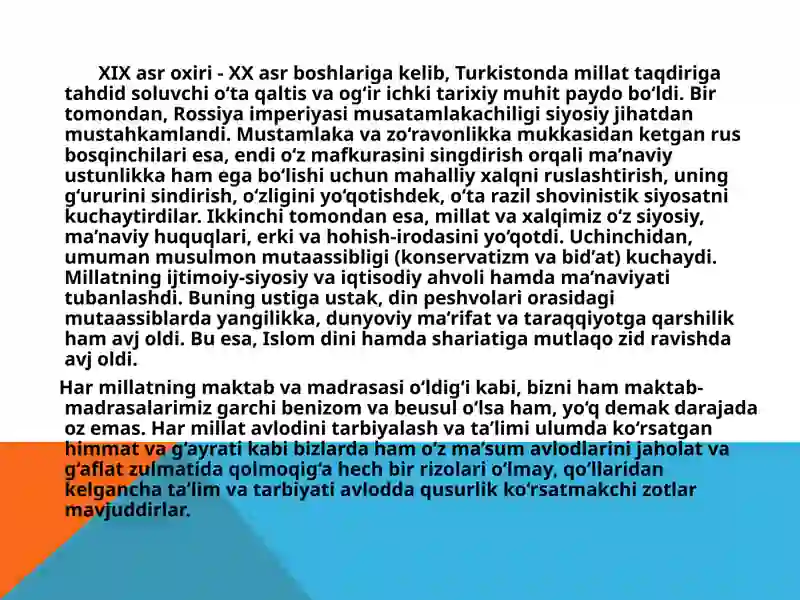 XIX asr oxiri - XX asr boshlariga kelib, Turkistonda millat taqdiriga tahdid soluvchi oʻta qaltis va ogʻir ichki tarixiy muhit paydo boʻldi. Bir tomondan, Rossiya imperiyasi musatamlakachiligi siyosiy jihatdan mustahkamlandi. Mustamlaka va zoʻravonlikka mukkasidan ketgan rus bosqinchilari esa, endi oʻz mafkurasini singdirish orqali maʼnaviy ustunlikka ham ega boʻlishi uchun mahalliy xalqni ruslashtirish, uning gʻururini sindirish, oʻzligini yoʻqotishdek, oʻta razil shovinistik siyosatni kuchaytirdilar. Ikkinchi tomondan esa, millat va xalqimiz oʻz siyosiy, maʼnaviy huquqlari, erki va hohish-irodasini yoʻqotdi. Uchinchidan, umuman musulmon mutaassibligi (konservatizm va bidʼat) kuchaydi. Millatning ijtimoiy-siyosiy va iqtisodiy ahvoli hamda maʼnaviyati tubanlashdi. Buning ustiga ustak, din peshvolari orasidagi mutaassiblarda yangilikka, dunyoviy maʼrifat va taraqqiyotga qarshilik ham avj oldi. Bu esa, Islom dini hamda shariatiga mutlaqo zid ravishda avj oldi.

Har millatning maktab va madrasasi oʻldigʻi kabi, bizni ham maktab-madrasalarimiz garchi benizom va beusul oʻlsa ham, yoʻq demak darajada oz emas. Har millat avlodini tarbiyalash va taʼlimi ulumda koʻrsatgan himmat va gʻayrati kabi bizlarda ham oʻz maʼsum avlodlarini jaholat va gʻaflat zulmatida qolmoqigʻa hech bir rizolari oʻlmay, qoʻllaridan kelgancha taʼlim va tarbiyati avlodda qusurlik koʻrsatmakchi zotlar mavjuddirlar.